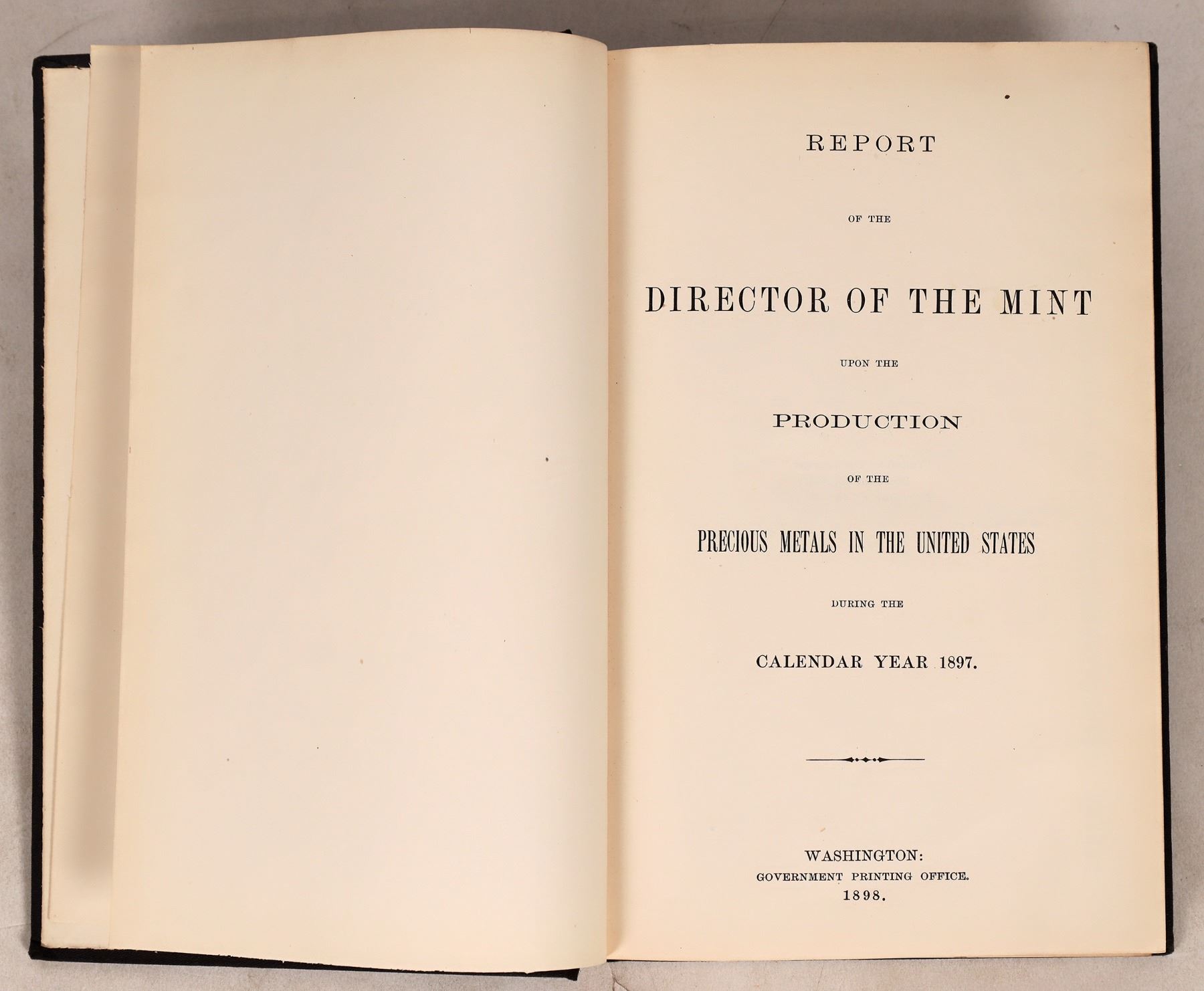 REPORT

OF THE

DIRECTOR OF THE MINT

UPON THE

PRODUCTION

OF THE

PRECIOUS METALS IN THE UNITED STATES

DURING THE

CALENDAR YEAR 1897.

WASHINGTON:
GOVERNMENT PRINTING OFFICE.
1898.